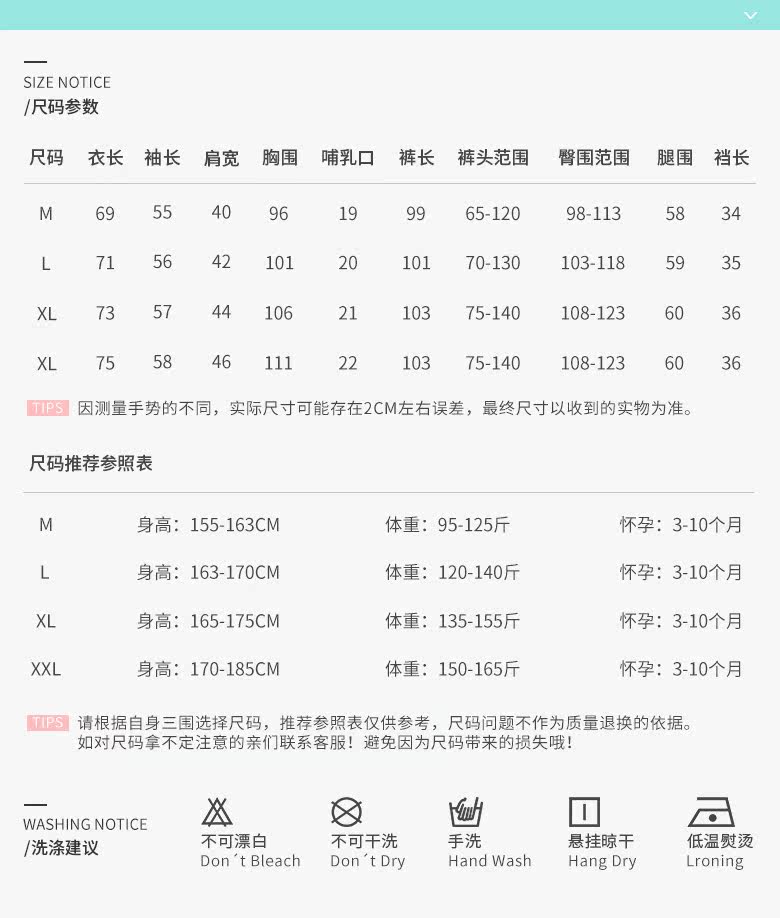 SIZE NOTICE
/尺码参数

| 尺码 | 衣长 | 袖长 | 肩宽 | 胸围 | 哺乳口 | 裤长 | 裤头范围 | 臀围范围 | 腿围 | 裆长 |
|---|---|---|---|---|---|---|---|---|---|---|
| M | 69 | 55 | 40 | 96 | 19 | 99 | 65-120 | 98-113 | 58 | 34 |
| L | 71 | 56 | 42 | 101 | 20 | 101 | 70-130 | 103-118 | 59 | 35 |
| XL | 73 | 57 | 44 | 106 | 21 | 103 | 75-140 | 108-123 | 60 | 36 |
| XL | 75 | 58 | 46 | 111 | 22 | 103 | 75-140 | 108-123 | 60 | 36 |

TIPS 因测量手势的不同，实际尺寸可能存在2CM左右误差，最终尺寸以收到的实物为准。

尺码推荐参照表

| M | 身高：155-163CM | 体重：95-125斤 | 怀孕：3-10个月 |
|---|---|---|---|
| L | 身高：163-170CM | 体重：120-140斤 | 怀孕：3-10个月 |
| XL | 身高：165-175CM | 体重：135-155斤 | 怀孕：3-10个月 |
| XXL | 身高：170-185CM | 体重：150-165斤 | 怀孕：3-10个月 |

TIPS 请根据自身三围选择尺码，推荐参照表仅供参考，尺码问题不作为质量退换的依据。
如对尺码拿不定注意的亲们联系客服！避免因为尺码带来的损失哦！

WASHING NOTICE
/洗涤建议

不可漂白
Don´t Bleach

不可干洗
Don´t Dry

手洗
Hand Wash

悬挂晾干
Hang Dry

低温熨烫
Lroning